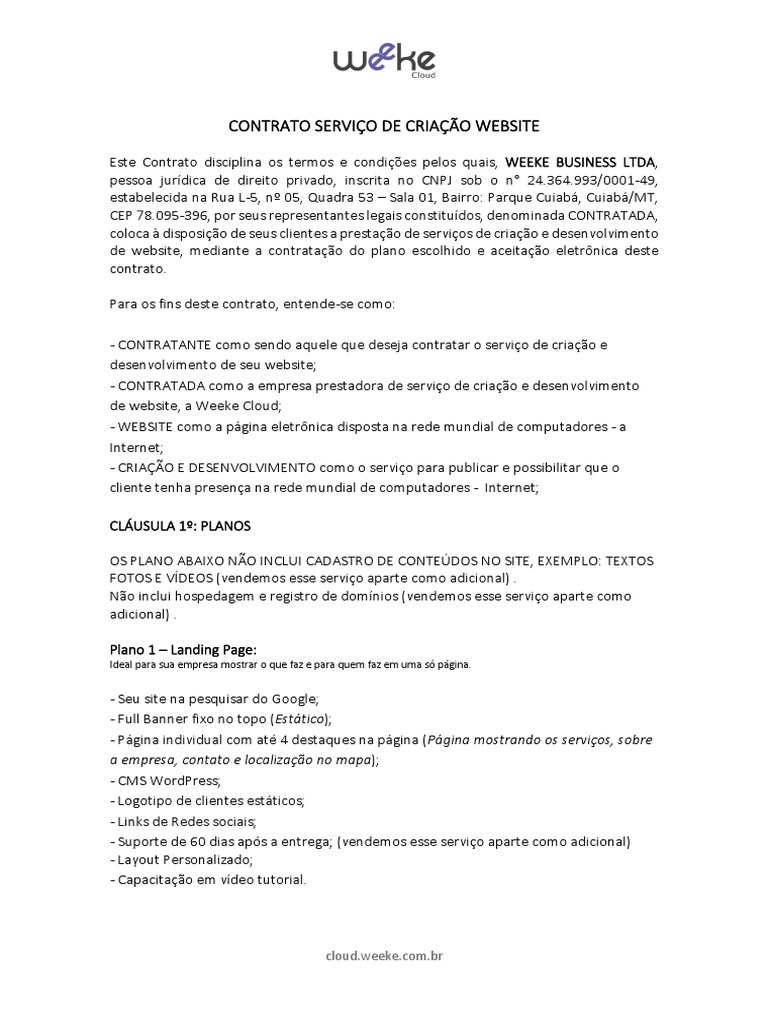 weeke
Cloud

CONTRATO SERVIÇO DE CRIAÇÃO WEBSITE

Este Contrato disciplina os termos e condições pelos quais, WEEKE BUSINESS LTDA, pessoa jurídica de direito privado, inscrita no CNPJ sob o n° 24.364.993/0001-49, estabelecida na Rua L-5, nº 05, Quadra 53 – Sala 01, Bairro: Parque Cuiabá, Cuiabá/MT, CEP 78.095-396, por seus representantes legais constituídos, denominada CONTRATADA, coloca à disposição de seus clientes a prestação de serviços de criação e desenvolvimento de website, mediante a contratação do plano escolhido e aceitação eletrônica deste contrato.

Para os fins deste contrato, entende-se como:

- CONTRATANTE como sendo aquele que deseja contratar o serviço de criação e desenvolvimento de seu website;
- CONTRATADA como a empresa prestadora de serviço de criação e desenvolvimento de website, a Weeke Cloud;
- WEBSITE como a página eletrônica disposta na rede mundial de computadores - a Internet;
- CRIAÇÃO E DESENVOLVIMENTO como o serviço para publicar e possibilitar que o cliente tenha presença na rede mundial de computadores - Internet;

CLÁUSULA 1º: PLANOS

OS PLANO ABAIXO NÃO INCLUI CADASTRO DE CONTEÚDOS NO SITE, EXEMPLO: TEXTOS FOTOS E VÍDEOS (vendemos esse serviço aparte como adicional) .
Não inclui hospedagem e registro de domínios (vendemos esse serviço aparte como adicional) .

Plano 1 – Landing Page:
Ideal para sua empresa mostrar o que faz e para quem faz em uma só página.

- Seu site na pesquisar do Google;
- Full Banner fixo no topo (Estático);
- Página individual com até 4 destaques na página (Página mostrando os serviços, sobre a empresa, contato e localização no mapa);
- CMS WordPress;
- Logotipo de clientes estáticos;
- Links de Redes sociais;
- Suporte de 60 dias após a entrega; (vendemos esse serviço aparte como adicional)
- Layout Personalizado;
- Capacitação em vídeo tutorial.

cloud.weeke.com.br